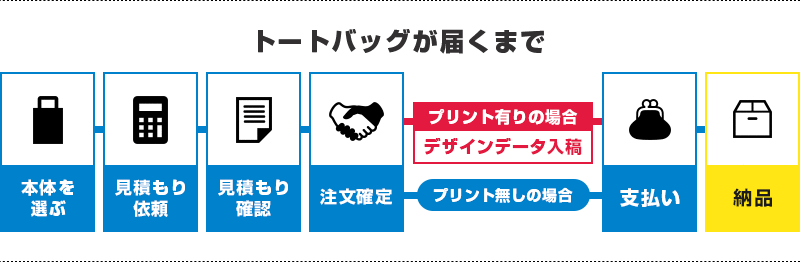 トートバッグが届くまで

本体を選ぶ

見積もり依頼

見積もり確認

注文確定

プリント有りの場合

デザインデータ入稿

プリント無しの場合

支払い

納品